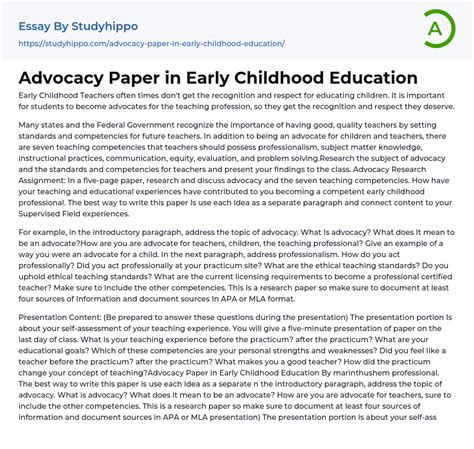 Essay By Studyhippo
https://studyhippo.com/advocacy-paper-in-early-childhood-education/

A

Advocacy Paper in Early Childhood Education

Early Childhood Teachers often times don't get the recognition and respect for educating children. It is important for students to become advocates for the teaching profession, so they get the recognition and respect they deserve.

Many states and the Federal Government recognize the importance of having good, quality teachers by setting standards and competencies for future teachers. In addition to being an advocate for children and teachers, there are seven teaching competencies that teachers should possess professionalism, subject matter knowledge, instructional practices, communication, equity, evaluation, and problem solving.Research the subject of advocacy and the standards and competencies for teachers and present your findings to the class. Advocacy Research Assignment: In a five-page paper, research and discuss advocacy and the seven teaching competencies. How have your teaching and educational experiences have contributed to you becoming a competent early childhood professional. The best way to write this paper is use each idea as a separate paragraph and connect content to your Supervised Field experiences.

For example, in the introductory paragraph, address the topic of advocacy. What is advocacy? What does it mean to be an advocate?How are you are advocate for teachers, children, the teaching professional? Give an example of a way you were an advocate for a child. In the next paragraph, address professionalism. How do you act professionally? Did you act professionally at your practicum site? What are the ethical teaching standards? Do you uphold ethical teaching standards? What are the current licensing requirements to become a professional certified teacher? Make sure to include the other competencies. This is a research paper so make sure to document at least four sources of information and document sources in APA or MLA format.

Presentation Content: (Be prepared to answer these questions during the presentation) The presentation portion is about your self-assessment of your teaching experience. You will give a five-minute presentation of paper on the last day of class. What is your teaching experience before the practicum? after the practicum? What are your educational goals? Which of these competencies are your personal strengths and weaknesses? Did you feel like a teacher before the practicum? after the practicum? What makes you a good teacher? How did the practicum change your concept of teaching?Advocacy Paper in Early Childhood Education By marinthushem professional. The best way to write this paper is use each idea as a separate n the introductory paragraph, address the topic of advocacy. What is advocacy? What does it mean to be an advocate? How are you are advocate for teachers, sure to include the other competencies. This is a research paper so make sure to document at least four sources of information and document sources in APA or MLA presentation) The presentation portion is about your self-ass